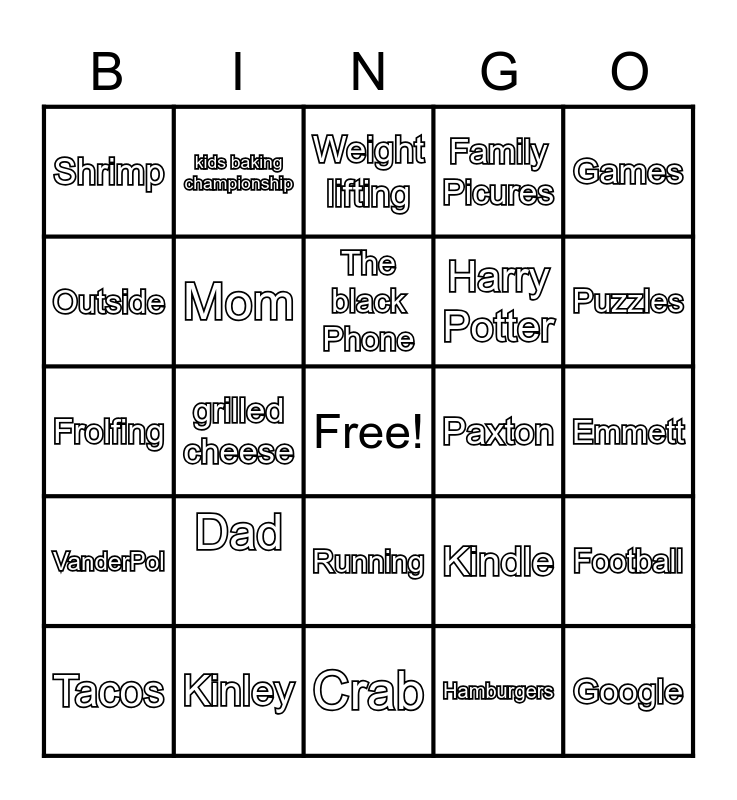 | B | I | N | G | O |
|---|---|---|---|---|
| Shrimp | kids baking championship | Weight lifting | Family Picures | Games |
| Outside | Mom | The black Phone | Harry Potter | Puzzles |
| Frolfing | grilled cheese | Free! | Paxton | Emmett |
| VanderPol | Dad | Running | Kindle | Football |
| Tacos | Kinley | Crab | Hamburgers | Google |